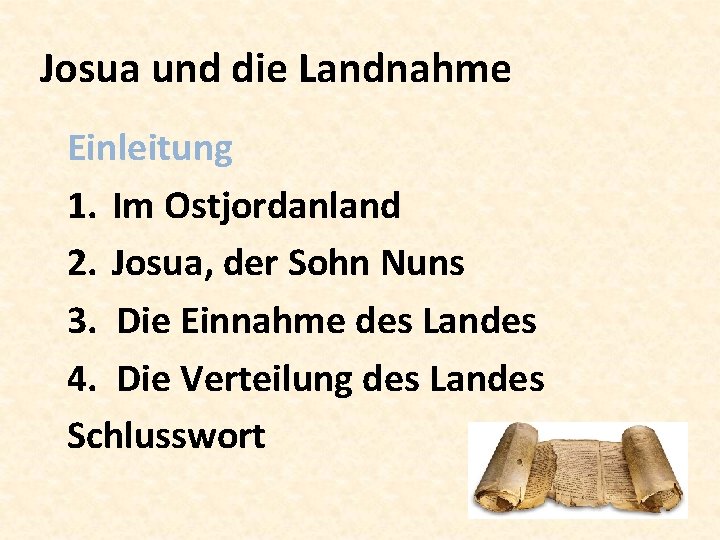 Josua und die Landnahme

Einleitung

1. Im Ostjordanland

2. Josua, der Sohn Nuns

3. Die Einnahme des Landes

4. Die Verteilung des Landes

Schlusswort